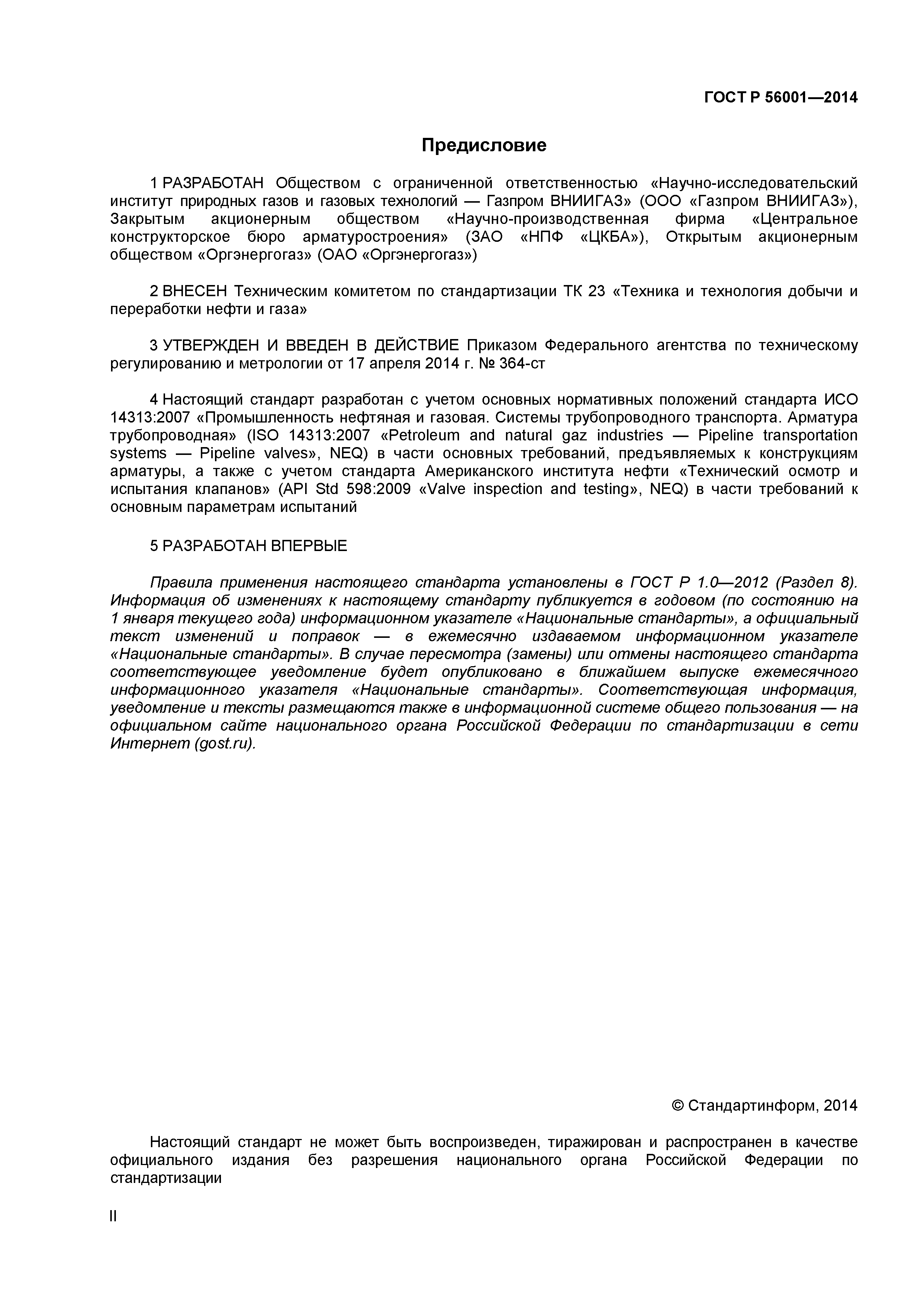 ГОСТ Р 56001—2014

Предисловие

1 РАЗРАБОТАН Обществом с ограниченной ответственностью «Научно-исследовательский институт природных газов и газовых технологий — Газпром ВНИИГАЗ» (ООО «Газпром ВНИИГАЗ»), Закрытым акционерным обществом «Научно-производственная фирма «Центральное конструкторское бюро арматуростроения» (ЗАО «НПФ «ЦКБА»), Открытым акционерным обществом «Оргэнергогаз» (ОАО «Оргэнергогаз»)

2 ВНЕСЕН Техническим комитетом по стандартизации ТК 23 «Техника и технология добычи и переработки нефти и газа»

3 УТВЕРЖДЕН И ВВЕДЕН В ДЕЙСТВИЕ Приказом Федерального агентства по техническому регулированию и метрологии от 17 апреля 2014 г. № 364-ст

4 Настоящий стандарт разработан с учетом основных нормативных положений стандарта ИСО 14313:2007 «Промышленность нефтяная и газовая. Системы трубопроводного транспорта. Арматура трубопроводная» (ISO 14313:2007 «Petroleum and natural gaz industries — Pipeline transportation systems — Pipeline valves», NEQ) в части основных требований, предъявляемых к конструкциям арматуры, а также с учетом стандарта Американского института нефти «Технический осмотр и испытания клапанов» (API Std 598:2009 «Valve inspection and testing», NEQ) в части требований к основным параметрам испытаний

5 РАЗРАБОТАН ВПЕРВЫЕ

Правила применения настоящего стандарта установлены в ГОСТ Р 1.0—2012 (Раздел 8). Информация об изменениях к настоящему стандарту публикуется в годовом (по состоянию на 1 января текущего года) информационном указателе «Национальные стандарты», а официальный текст изменений и поправок — в ежемесячно издаваемом информационном указателе «Национальные стандарты». В случае пересмотра (замены) или отмены настоящего стандарта соответствующее уведомление будет опубликовано в ближайшем выпуске ежемесячного информационного указателя «Национальные стандарты». Соответствующая информация, уведомление и тексты размещаются также в информационной системе общего пользования — на официальном сайте национального органа Российской Федерации по стандартизации в сети Интернет (gost.ru).

© Стандартинформ, 2014

Настоящий стандарт не может быть воспроизведен, тиражирован и распространен в качестве официального издания без разрешения национального органа Российской Федерации по стандартизации

II